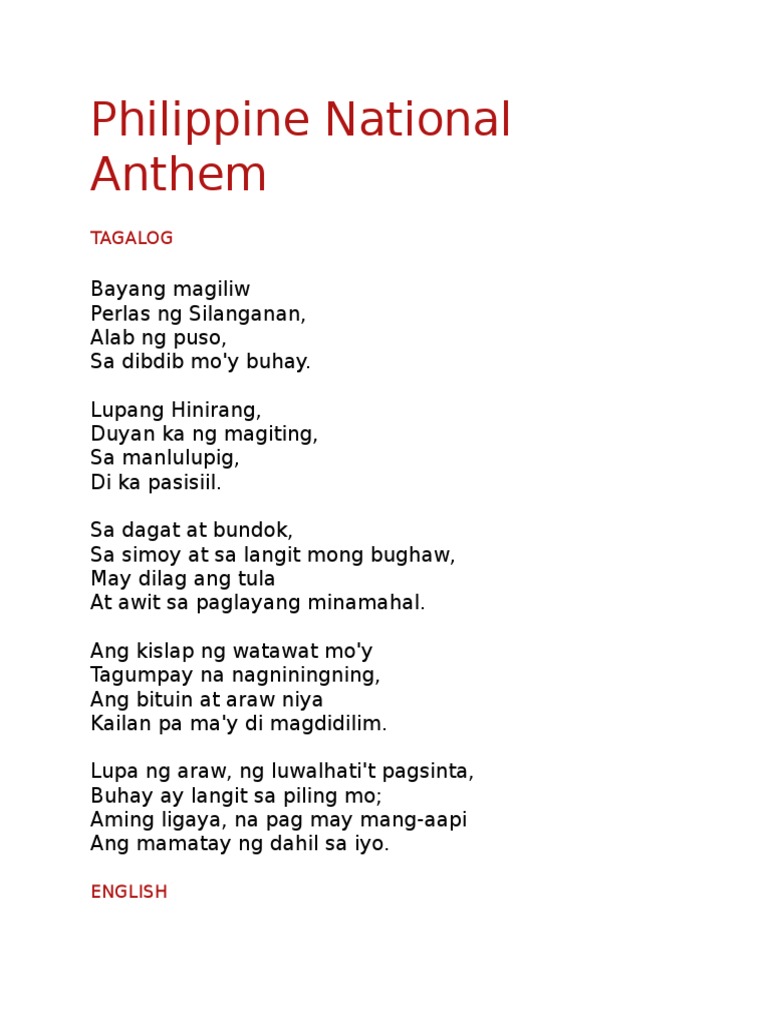 Philippine National Anthem

TAGALOG

Bayang magiliw
Perlas ng Silanganan,
Alab ng puso,
Sa dibdib mo'y buhay.

Lupang Hinirang,
Duyan ka ng magiting,
Sa manlulupig,
Di ka pasisiil.

Sa dagat at bundok,
Sa simoy at sa langit mong bughaw,
May dilag ang tula
At awit sa paglayang minamahal.

Ang kislap ng watawat mo'y
Tagumpay na nagniningning,
Ang bituin at araw niya
Kailan pa ma'y di magdidilim.

Lupa ng araw, ng luwalhati't pagsinta,
Buhay ay langit sa piling mo;
Aming ligaya, na pag may mang-aapi
Ang mamatay ng dahil sa iyo.

ENGLISH